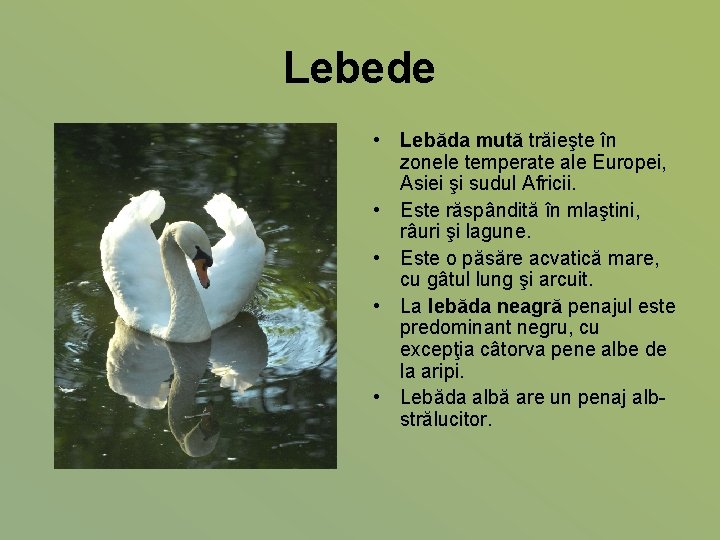 Lebede

• Lebăda mută trăieşte în zonele temperate ale Europei, Asiei şi sudul Africii.
• Este răspândită în mlaştini, râuri şi lagune.
• Este o păsăre acvatică mare, cu gâtul lung şi arcuit.
• La lebăda neagră penajul este predominant negru, cu excepţia câtorva pene albe de la aripi.
• Lebăda albă are un penaj alb-strălucitor.